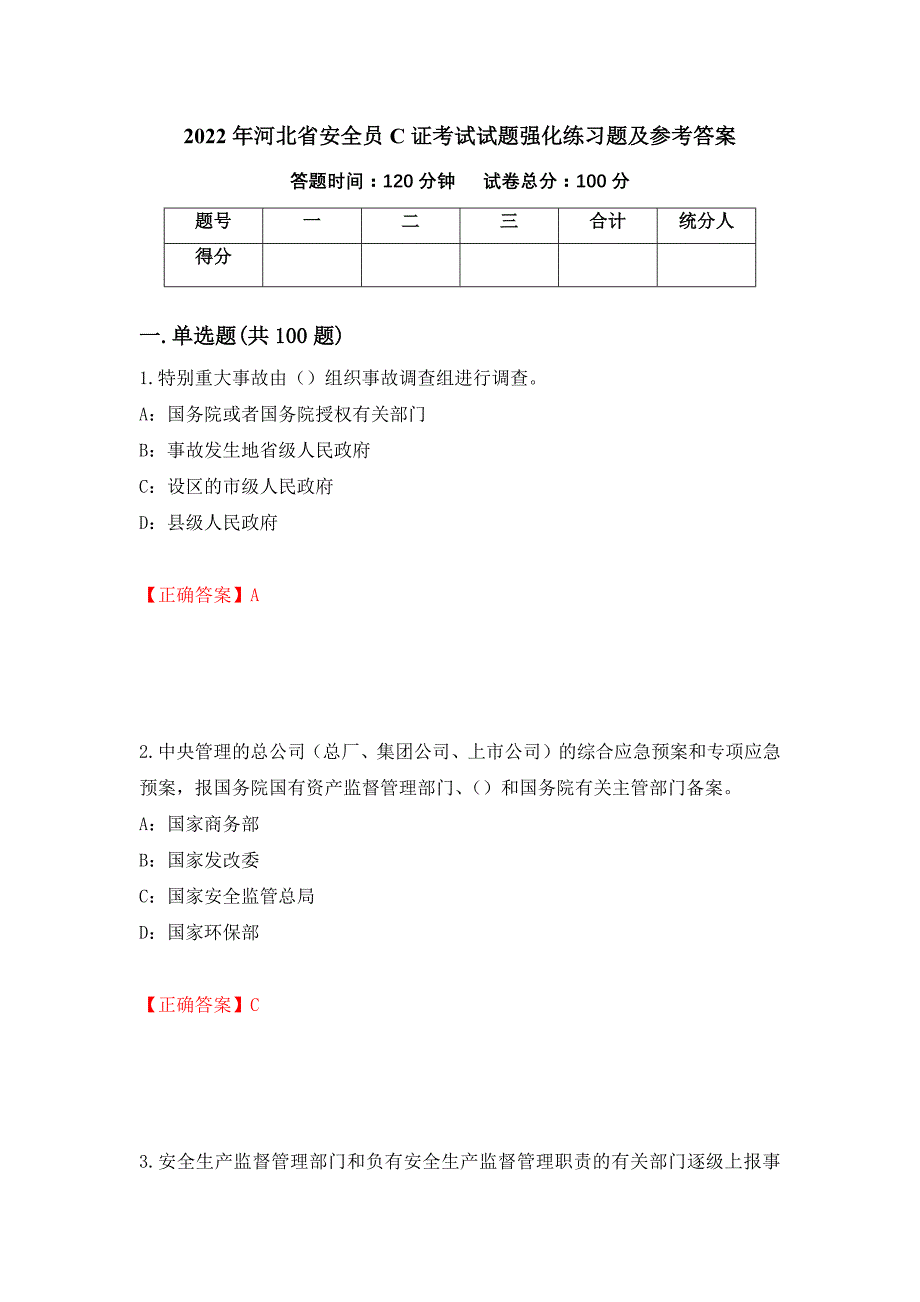 2022 年河北省安全员 C 证考试试题强化练习题及参考答案

答题时间：120 分钟　　试卷总分：100 分

| 题号 | 一 | 二 | 三 | 合计 | 统分人 |
|---|---|---|---|---|---|
| 得分 | | | | | |

一.单选题(共 100 题)

1.特别重大事故由（）组织事故调查组进行调查。

A：国务院或者国务院授权有关部门

B：事故发生地省级人民政府

C：设区的市级人民政府

D：县级人民政府

【正确答案】A

2.中央管理的总公司（总厂、集团公司、上市公司）的综合应急预案和专项应急预案，报国务院国有资产监督管理部门、（）和国务院有关主管部门备案。

A：国家商务部

B：国家发改委

C：国家安全监管总局

D：国家环保部

【正确答案】C

3.安全生产监督管理部门和负有安全生产监督管理职责的有关部门逐级上报事